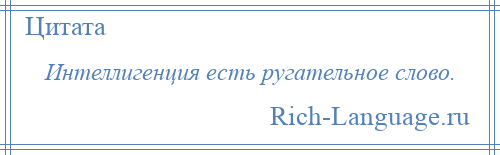 Цитата

Интеллигенция есть ругательное слово.

Rich-Language.ru